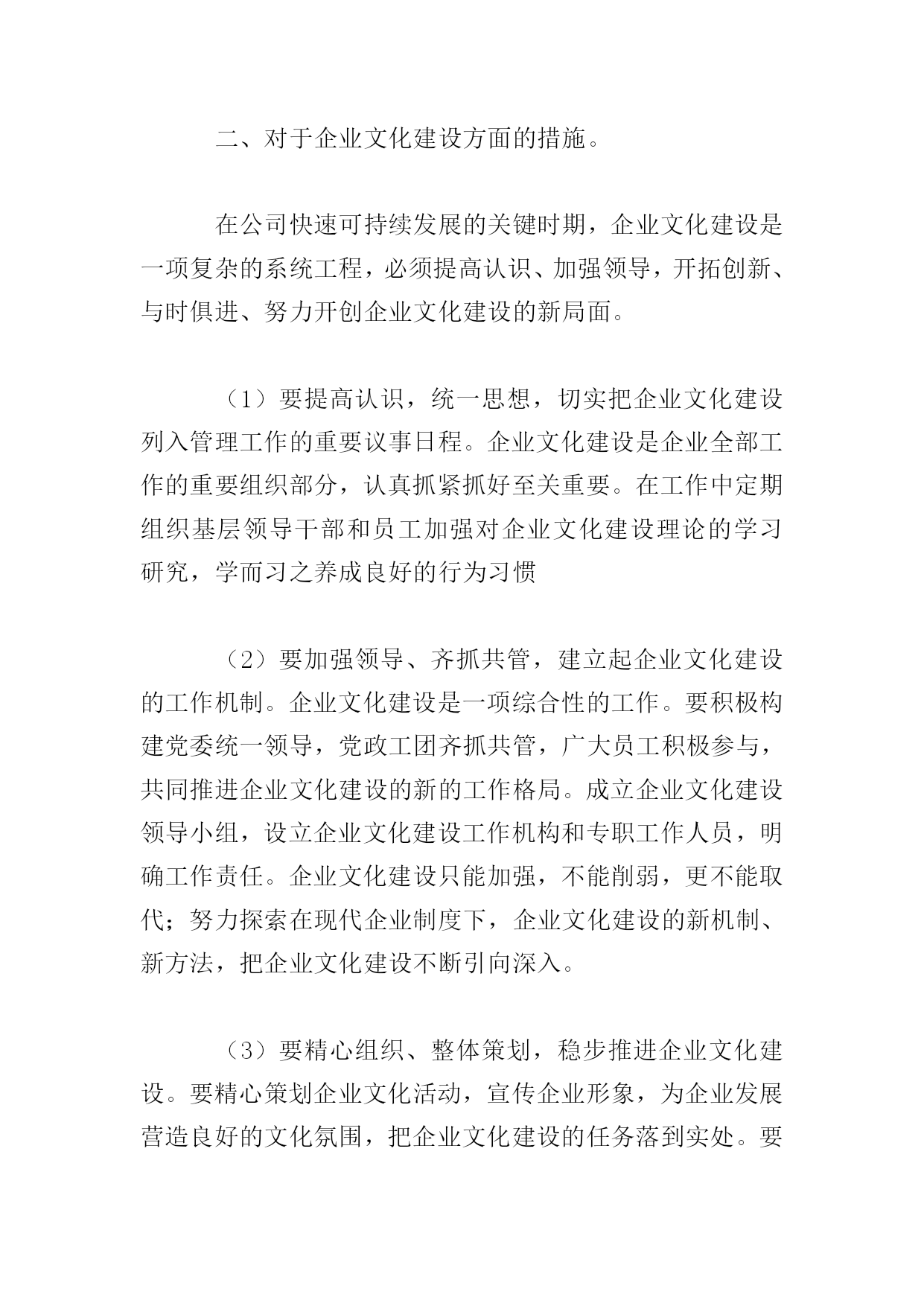 二、对于企业文化建设方面的措施。

在公司快速可持续发展的关键时期，企业文化建设是一项复杂的系统工程，必须提高认识、加强领导，开拓创新、与时俱进、努力开创企业文化建设的新局面。

（1）要提高认识，统一思想，切实把企业文化建设列入管理工作的重要议事日程。企业文化建设是企业全部工作的重要组织部分，认真抓紧抓好至关重要。在工作中定期组织基层领导干部和员工加强对企业文化建设理论的学习研究，学而习之养成良好的行为习惯

（2）要加强领导、齐抓共管，建立起企业文化建设的工作机制。企业文化建设是一项综合性的工作。要积极构建党委统一领导，党政工团齐抓共管，广大员工积极参与，共同推进企业文化建设的新的工作格局。成立企业文化建设领导小组，设立企业文化建设工作机构和专职工作人员，明确工作责任。企业文化建设只能加强，不能削弱，更不能取代；努力探索在现代企业制度下，企业文化建设的新机制、新方法，把企业文化建设不断引向深入。

（3）要精心组织、整体策划，稳步推进企业文化建设。要精心策划企业文化活动，宣传企业形象，为企业发展营造良好的文化氛围，把企业文化建设的任务落到实处。要